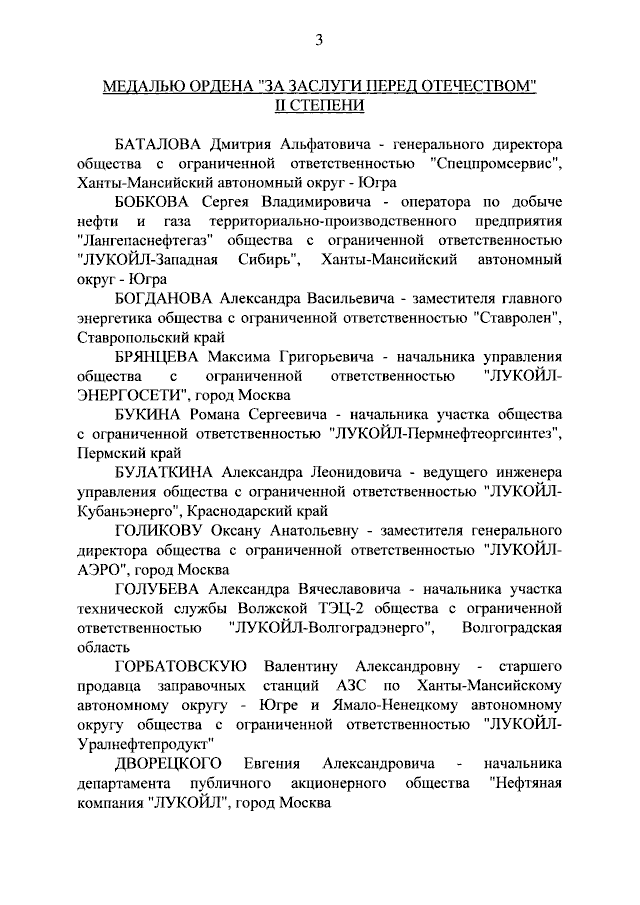 3

МЕДАЛЬЮ ОРДЕНА "ЗА ЗАСЛУГИ ПЕРЕД ОТЕЧЕСТВОМ" II СТЕПЕНИ

БАТАЛОВА Дмитрия Альфатовича - генерального директора общества с ограниченной ответственностью "Спецпромсервис", Ханты-Мансийский автономный округ - Югра

БОБКОВА Сергея Владимировича - оператора по добыче нефти и газа территориально-производственного предприятия "Лангепаснефтегаз" общества с ограниченной ответственностью "ЛУКОЙЛ-Западная Сибирь", Ханты-Мансийский автономный округ - Югра

БОГДАНОВА Александра Васильевича - заместителя главного энергетика общества с ограниченной ответственностью "Ставролен", Ставропольский край

БРЯНЦЕВА Максима Григорьевича - начальника управления общества с ограниченной ответственностью "ЛУКОЙЛ-ЭНЕРГОСЕТИ", город Москва

БУКИНА Романа Сергеевича - начальника участка общества с ограниченной ответственностью "ЛУКОЙЛ-Пермнефтеоргсинтез", Пермский край

БУЛАТКИНА Александра Леонидовича - ведущего инженера управления общества с ограниченной ответственностью "ЛУКОЙЛ-Кубаньэнерго", Краснодарский край

ГОЛИКОВУ Оксану Анатольевну - заместителя генерального директора общества с ограниченной ответственностью "ЛУКОЙЛ-АЭРО", город Москва

ГОЛУБЕВА Александра Вячеславовича - начальника участка технической службы Волжской ТЭЦ-2 общества с ограниченной ответственностью "ЛУКОЙЛ-Волгоградэнерго", Волгоградская область

ГОРБАТОВСКУЮ Валентину Александровну - старшего продавца заправочных станций АЗС по Ханты-Мансийскому автономному округу - Югре и Ямало-Ненецкому автономному округу общества с ограниченной ответственностью "ЛУКОЙЛ-Уралнефтепродукт"

ДВОРЕЦКОГО Евгения Александровича - начальника департамента публичного акционерного общества "Нефтяная компания "ЛУКОЙЛ", город Москва